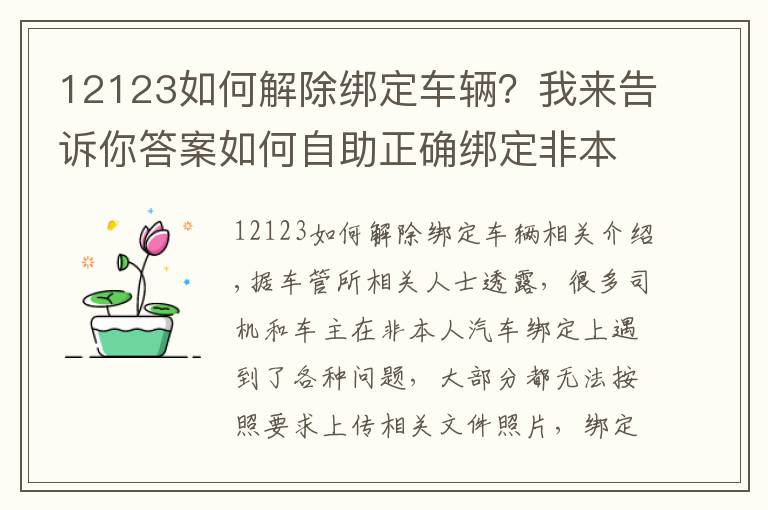 12123如何解除绑定车辆？我来告诉你答案如何自助正确绑定非本

12123如何解除绑定车辆相关介绍，据车管所相关人士透露，很多司机和车主在非本人汽车绑定上遇到了各种问题，大部分都无法按照要求上传相关文件照片，绑定